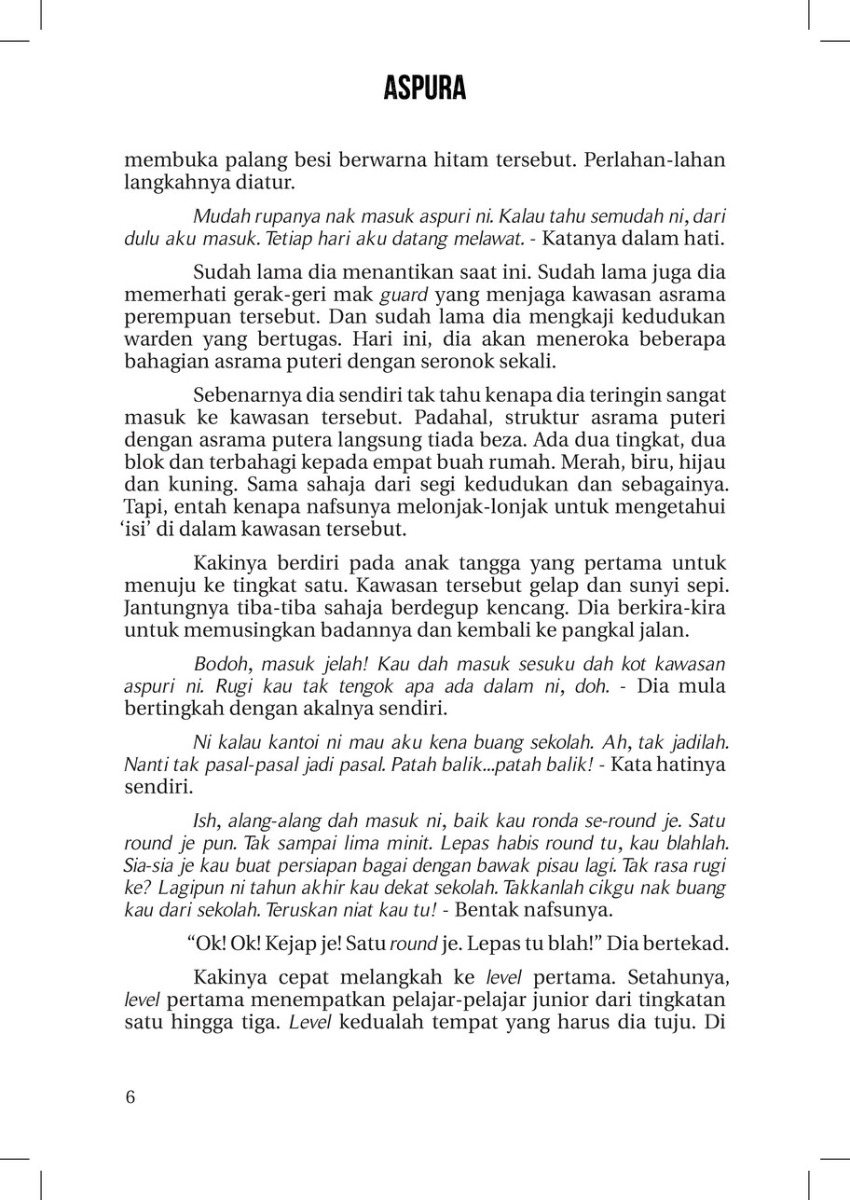 ASPURA

membuka palang besi berwarna hitam tersebut. Perlahan-lahan langkahnya diatur.

Mudah rupanya nak masuk aspuri ni. Kalau tahu semudah ni, dari dulu aku masuk. Tetiap hari aku datang melawat. - Katanya dalam hati.

Sudah lama dia menantikan saat ini. Sudah lama juga dia memerhati gerak-geri mak guard yang menjaga kawasan asrama perempuan tersebut. Dan sudah lama dia mengkaji kedudukan warden yang bertugas. Hari ini, dia akan meneroka beberapa bahagian asrama puteri dengan seronok sekali.

Sebenarnya dia sendiri tak tahu kenapa dia teringin sangat masuk ke kawasan tersebut. Padahal, struktur asrama puteri dengan asrama putera langsung tiada beza. Ada dua tingkat, dua blok dan terbahagi kepada empat buah rumah. Merah, biru, hijau dan kuning. Sama sahaja dari segi kedudukan dan sebagainya. Tapi, entah kenapa nafsunya melonjak-lonjak untuk mengetahui 'isi' di dalam kawasan tersebut.

Kakinya berdiri pada anak tangga yang pertama untuk menuju ke tingkat satu. Kawasan tersebut gelap dan sunyi sepi. Jantungnya tiba-tiba sahaja berdegup kencang. Dia berkira-kira untuk memusingkan badannya dan kembali ke pangkal jalan.

Bodoh, masuk jelah! Kau dah masuk sesuku dah kot kawasan aspuri ni. Rugi kau tak tengok apa ada dalam ni, doh. - Dia mula bertingkah dengan akalnya sendiri.

Ni kalau kantoi ni mau aku kena buang sekolah. Ah, tak jadilah. Nanti tak pasal-pasal jadi pasal. Patah balik...patah balik! - Kata hatinya sendiri.

Ish, alang-alang dah masuk ni, baik kau ronda se-round je. Satu round je pun. Tak sampai lima minit. Lepas habis round tu, kau blahlah. Sia-sia je kau buat persiapan bagai dengan bawak pisau lagi. Tak rasa rugi ke? Lagipun ni tahun akhir kau dekat sekolah. Takkanlah cikgu nak buang kau dari sekolah. Teruskan niat kau tu! - Bentak nafsunya.

"Ok! Ok! Kejap je! Satu round je. Lepas tu blah!" Dia bertekad.

Kakinya cepat melangkah ke level pertama. Setahunya, level pertama menempatkan pelajar-pelajar junior dari tingkatan satu hingga tiga. Level kedualah tempat yang harus dia tuju. Di

6